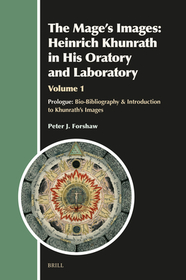 The Mage's Images: Heinrich Khunrath in His Oratory and Laboratory

Volume 1

Prologue: Bio-Bibliography & Introduction to Khunrath's Images

Peter J. Forshaw

BRILL